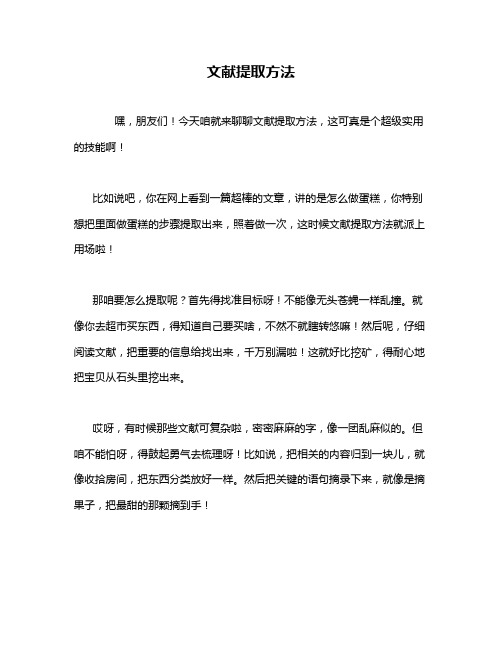 文献提取方法

嘿，朋友们！今天咱就来聊聊文献提取方法，这可真是个超级实用的技能啊！

比如说吧，你在网上看到一篇超棒的文章，讲的是怎么做蛋糕，你特别想把里面做蛋糕的步骤提取出来，照着做一次，这时候文献提取方法就派上用场啦！

那咱要怎么提取呢？首先得找准目标呀！不能像无头苍蝇一样乱撞。就像你去超市买东西，得知道自己要买啥，不然不就瞎转悠嘛！然后呢，仔细阅读文献，把重要的信息给找出来，千万别漏啦！这就好比挖矿，得耐心地把宝贝从石头里挖出来。

哎呀，有时候那些文献可复杂啦，密密麻麻的字，像一团乱麻似的。但咱不能怕呀，得鼓起勇气去梳理呀！比如说，把相关的内容归到一块儿，就像收拾房间，把东西分类放好一样。然后把关键的语句摘录下来，就像是摘果子，把最甜的那颗摘到手！